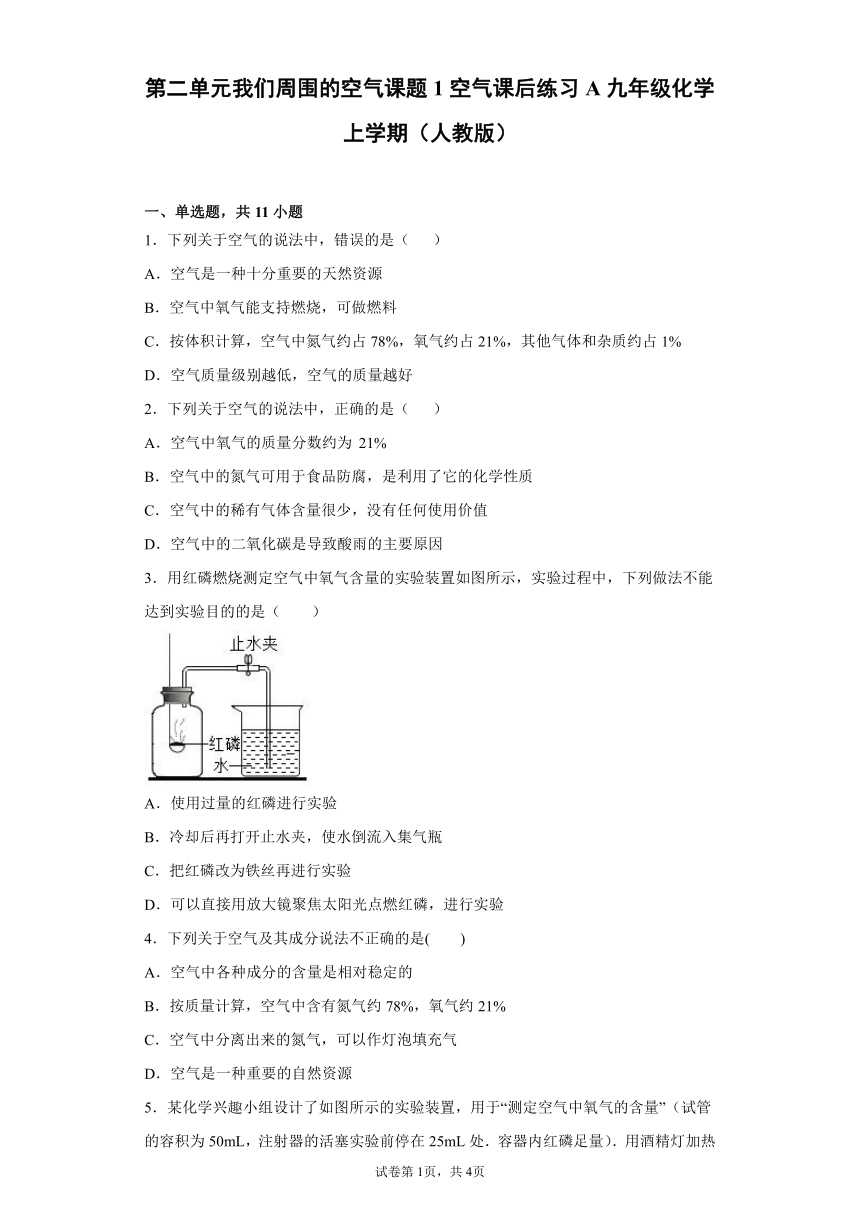 第二单元我们周围的空气课题 1 空气课后练习 A 九年级化学上学期（人教版）

一、单选题，共 11 小题

1．下列关于空气的说法中，错误的是（　　）

A．空气是一种十分重要的天然资源

B．空气中氧气能支持燃烧，可做燃料

C．按体积计算，空气中氮气约占 78%，氧气约占 21%，其他气体和杂质约占 1%

D．空气质量级别越低，空气的质量越好

2．下列关于空气的说法中，正确的是（　　）

A．空气中氧气的质量分数约为 21%

B．空气中的氮气可用于食品防腐，是利用了它的化学性质

C．空气中的稀有气体含量很少，没有任何使用价值

D．空气中的二氧化碳是导致酸雨的主要原因

3．用红磷燃烧测定空气中氧气含量的实验装置如图所示，实验过程中，下列做法不能达到实验目的的是（　　）

止水夹
红磷
水

A．使用过量的红磷进行实验

B．冷却后再打开止水夹，使水倒流入集气瓶

C．把红磷改为铁丝再进行实验

D．可以直接用放大镜聚焦太阳光点燃红磷，进行实验

4．下列关于空气及其成分说法不正确的是(　　)

A．空气中各种成分的含量是相对稳定的

B．按质量计算，空气中含有氮气约 78%，氧气约 21%

C．空气中分离出来的氮气，可以作灯泡填充气

D．空气是一种重要的自然资源

5．某化学兴趣小组设计了如图所示的实验装置，用于“测定空气中氧气的含量”（试管的容积为 50mL，注射器的活塞实验前停在 25mL 处．容器内红磷足量）．用酒精灯加热

试卷第 1页，共 4页